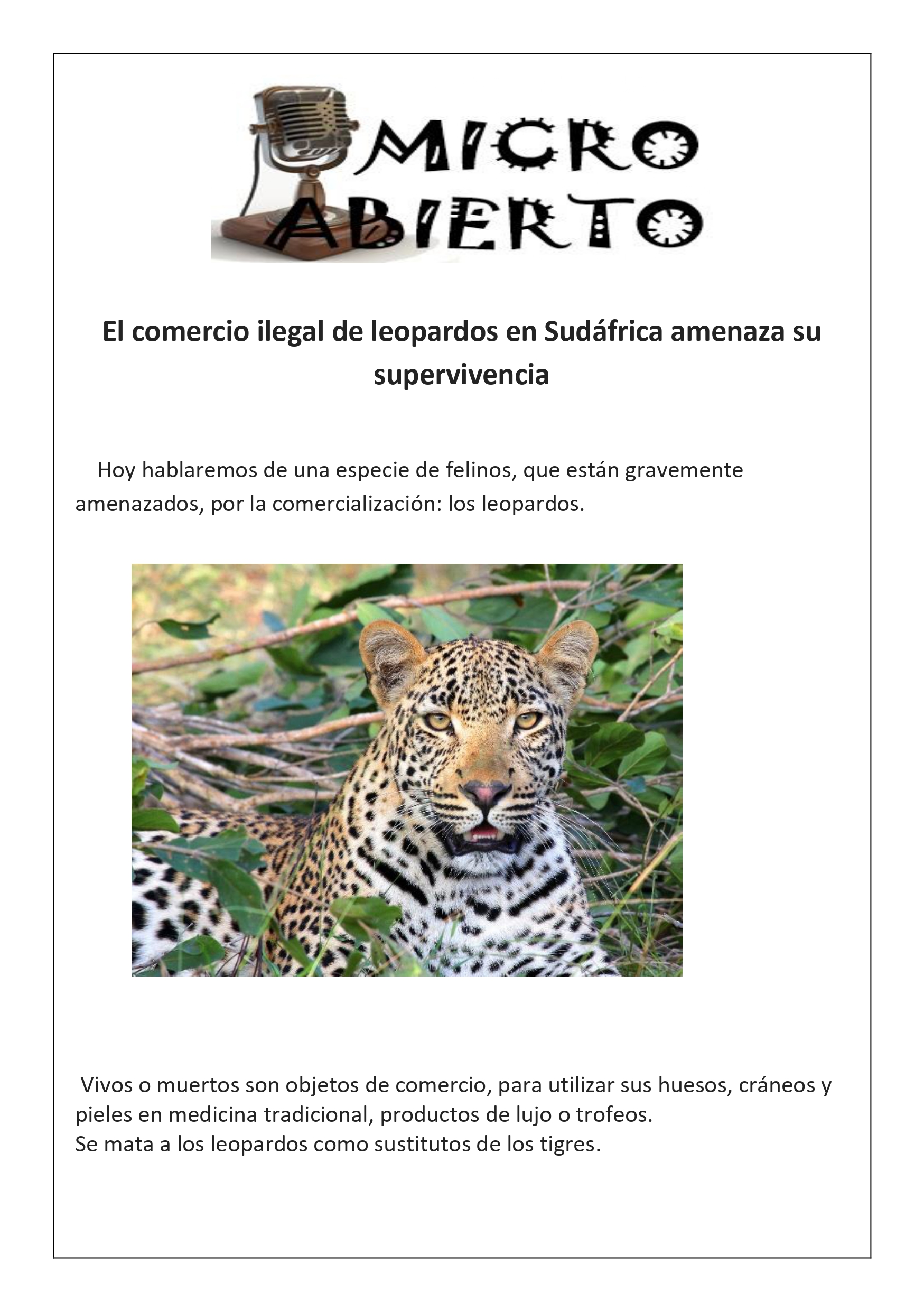 MICRO
ABIERTO

El comercio ilegal de leopardos en Sudáfrica amenaza su supervivencia

Hoy hablaremos de una especie de felinos, que están gravemente amenazados, por la comercialización: los leopardos.

Vivos o muertos son objetos de comercio, para utilizar sus huesos, cráneos y pieles en medicina tradicional, productos de lujo o trofeos.
Se mata a los leopardos como sustitutos de los tigres.